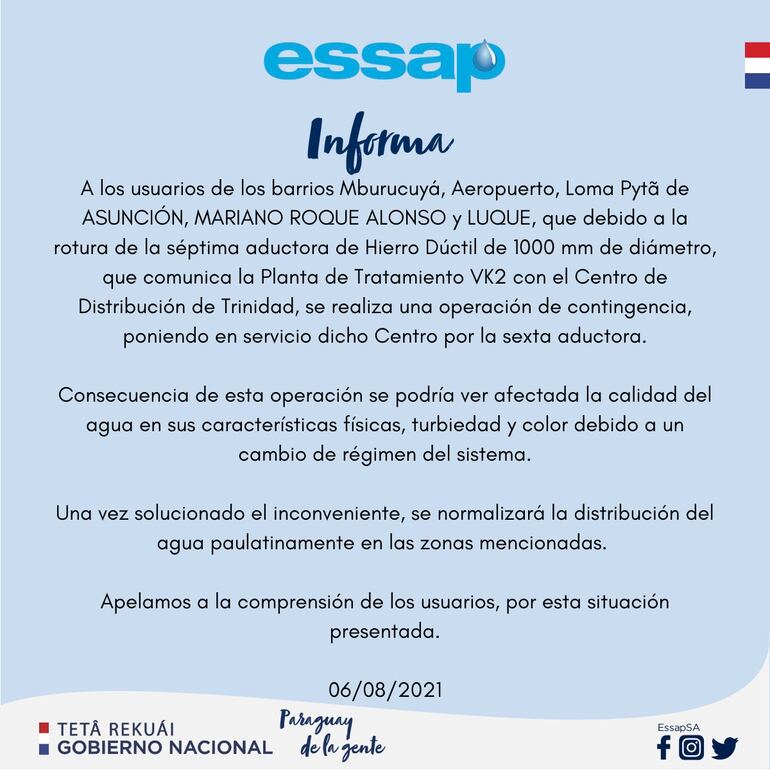 essap

Informa

A los usuarios de los barrios Mburucuyá, Aeropuerto, Loma Pytã de ASUNCIÓN, MARIANO ROQUE ALONSO y LUQUE, que debido a la rotura de la séptima aductora de Hierro Dúctil de 1000 mm de diámetro, que comunica la Planta de Tratamiento VK2 con el Centro de Distribución de Trinidad, se realiza una operación de contingencia, poniendo en servicio dicho Centro por la sexta aductora.

Consecuencia de esta operación se podría ver afectada la calidad del agua en sus características físicas, turbiedad y color debido a un cambio de régimen del sistema.

Una vez solucionado el inconveniente, se normalizará la distribución del agua paulatinamente en las zonas mencionadas.

Apelamos a la comprensión de los usuarios, por esta situación presentada.

06/08/2021

TETÃ REKUÁI
GOBIERNO NACIONAL

Paraguay de la gente

EssapSA